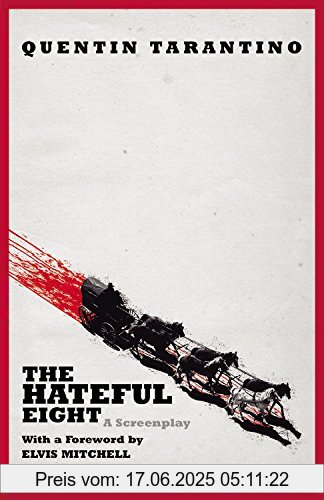 QUENTIN TARANTINO

THE HATEFUL EIGHT

A Screenplay

With a Foreword by ELVIS MITCHELL

Preis vom: 17.06.2025 05:11:22